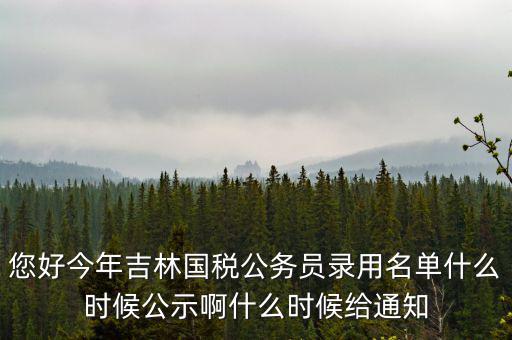 您好今年吉林国税公务员录用名单什么时候公示啊什么时候给通知